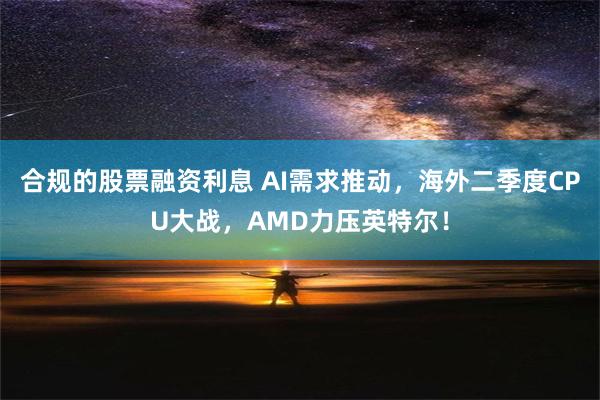 合规的股票融资利息 AI需求推动，海外二季度CPU大战，AMD力压英特尔！